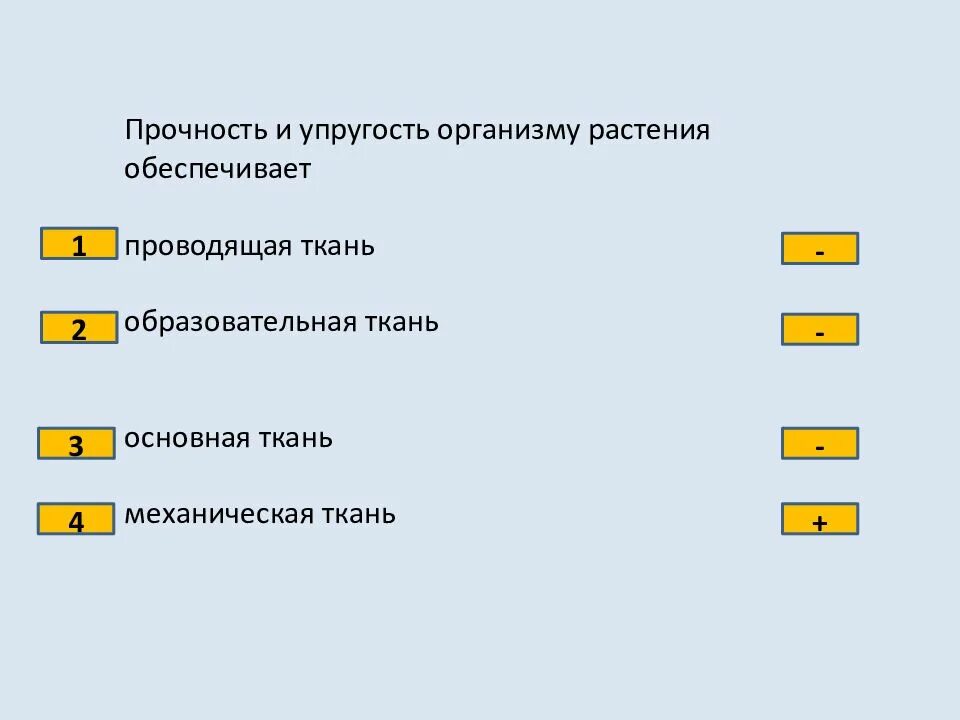 Прочность и упругость организму растения обеспечивает

1 проводящая ткань -

2 образовательная ткань -

3 основная ткань -

4 механическая ткань +